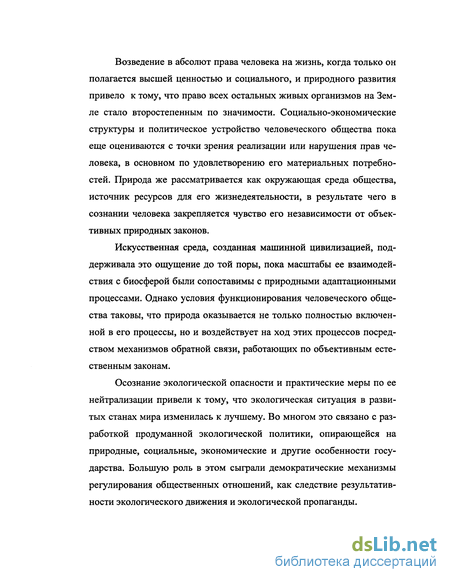 Возведение в абсолют права человека на жизнь, когда только он полагается высшей ценностью и социального, и природного развития привело к тому, что право всех остальных живых организмов на Земле стало второстепенным по значимости. Социально-экономические структуры и политическое устройство человеческого общества пока еще оцениваются с точки зрения реализации или нарушения прав человека, в основном по удовлетворению его материальных потребностей. Природа же рассматривается как окружающая среда общества, источник ресурсов для его жизнедеятельности, в результате чего в сознании человека закрепляется чувство его независимости от объективных природных законов.

Искусственная среда, созданная машинной цивилизацией, поддерживала это ощущение до той поры, пока масштабы ее взаимодействия с биосферой были сопоставимы с природными адаптационными процессами. Однако условия функционирования человеческого общества таковы, что природа оказывается не только полностью включенной в его процессы, но и воздействует на ход этих процессов посредством механизмов обратной связи, работающих по объективным естественным законам.

Осознание экологической опасности и практические меры по ее нейтрализации привели к тому, что экологическая ситуация в развитых станах мира изменилась к лучшему. Во многом это связано с разработкой продуманной экологической политики, опирающейся на природные, социальные, экономические и другие особенности государства. Большую роль в этом сыграли демократические механизмы регулирования общественных отношений, как следствие результативности экологического движения и экологической пропаганды.

dsLib.net
библиотека диссертаций